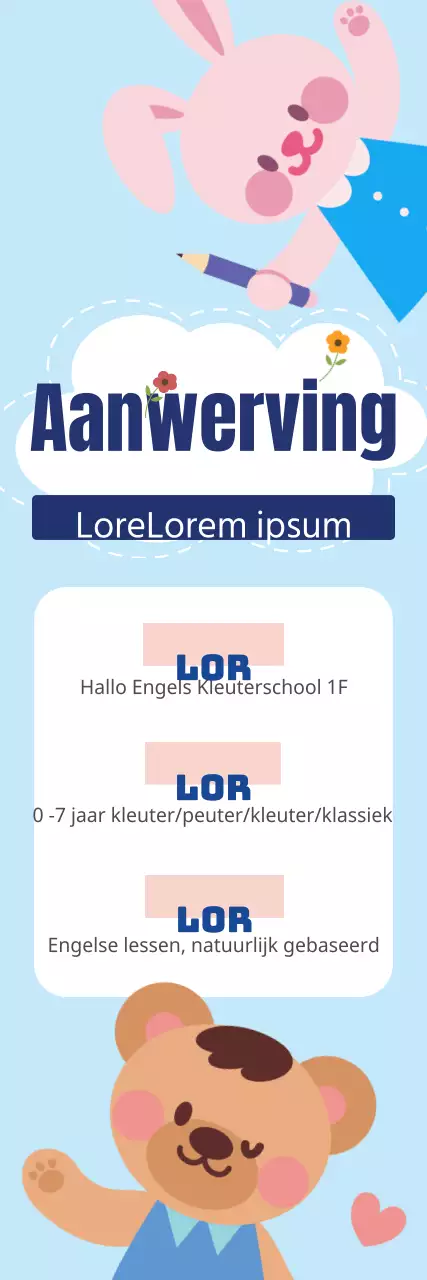 Aanwerving

LoreLorem ipsum

LOR
Hallo Engels Kleuterschool 1F

LOR
0 -7 jaar kleuter/peuter/kleuter/klassiek

LOR
Engelse lessen, natuurlijk gebaseerd